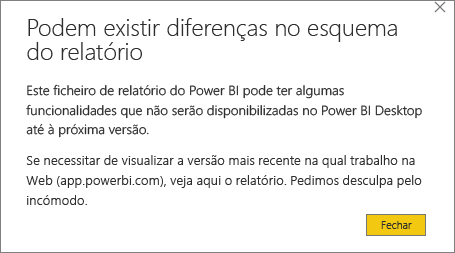 Podem existir diferenças no esquema do relatório

Este ficheiro de relatório do Power BI pode ter algumas funcionalidades que não serão disponibilizadas no Power BI Desktop até à próxima versão.

Se necessitar de visualizar a versão mais recente na qual trabalho na Web (app.powerbi.com), veja aqui o relatório. Pedimos desculpa pelo incómodo.

Fechar